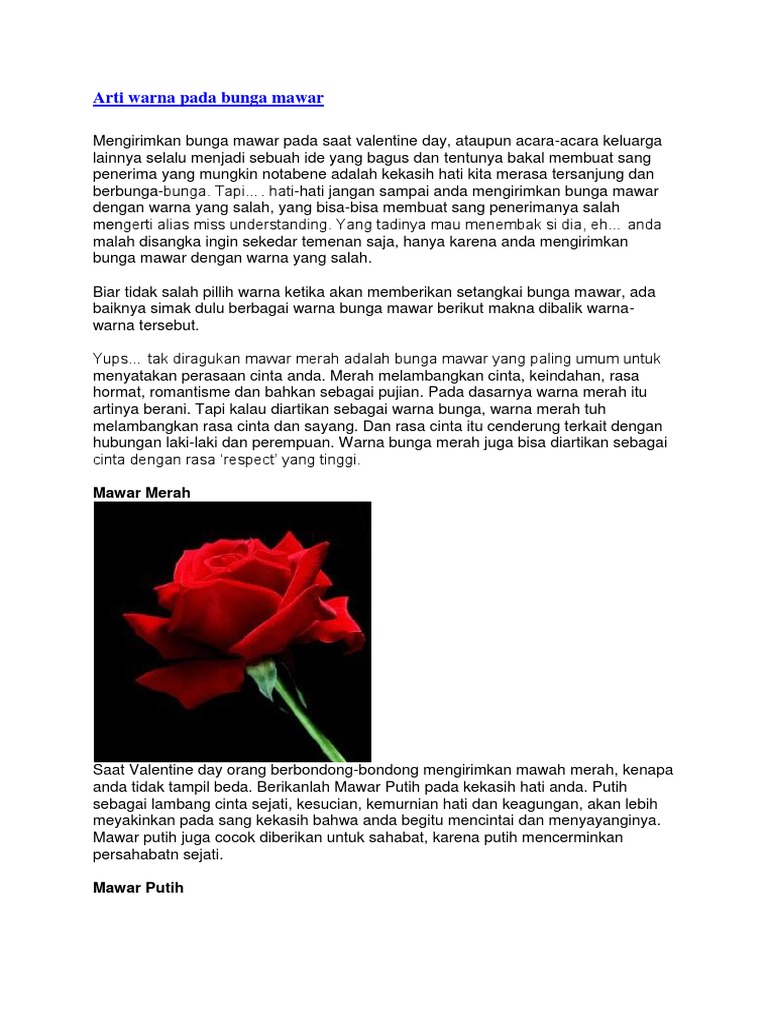 Arti warna pada bunga mawar

Mengirimkan bunga mawar pada saat valentine day, ataupun acara-acara keluarga lainnya selalu menjadi sebuah ide yang bagus dan tentunya bakal membuat sang penerima yang mungkin notabene adalah kekasih hati kita merasa tersanjung dan berbunga-bunga. Tapi... . hati-hati jangan sampai anda mengirimkan bunga mawar dengan warna yang salah, yang bisa-bisa membuat sang penerimanya salah mengerti alias miss understanding. Yang tadinya mau menembak si dia, eh... anda malah disangka ingin sekedar temenan saja, hanya karena anda mengirimkan bunga mawar dengan warna yang salah.

Biar tidak salah pillih warna ketika akan memberikan setangkai bunga mawar, ada baiknya simak dulu berbagai warna bunga mawar berikut makna dibalik warna-warna tersebut.

Yups... tak diragukan mawar merah adalah bunga mawar yang paling umum untuk menyatakan perasaan cinta anda. Merah melambangkan cinta, keindahan, rasa hormat, romantisme dan bahkan sebagai pujian. Pada dasarnya warna merah itu artinya berani. Tapi kalau diartikan sebagai warna bunga, warna merah tuh melambangkan rasa cinta dan sayang. Dan rasa cinta itu cenderung terkait dengan hubungan laki-laki dan perempuan. Warna bunga merah juga bisa diartikan sebagai cinta dengan rasa 'respect' yang tinggi.

Mawar Merah

Saat Valentine day orang berbondong-bondong mengirimkan mawah merah, kenapa anda tidak tampil beda. Berikanlah Mawar Putih pada kekasih hati anda. Putih sebagai lambang cinta sejati, kesucian, kemurnian hati dan keagungan, akan lebih meyakinkan pada sang kekasih bahwa anda begitu mencintai dan menyayanginya. Mawar putih juga cocok diberikan untuk sahabat, karena putih mencerminkan persahabatn sejati.

Mawar Putih